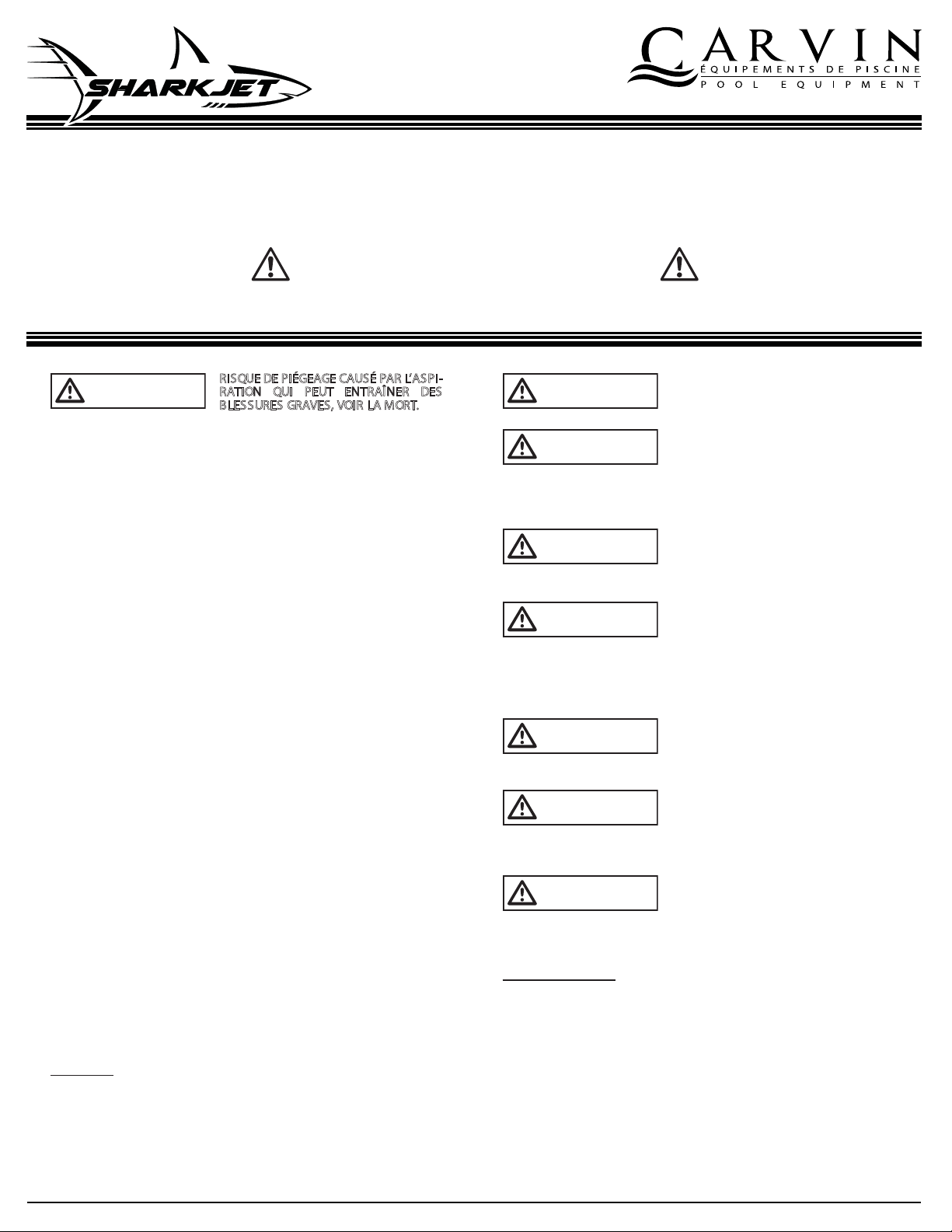 SHARKJET

CARVIN
ÉQUIPEMENTS DE PISCINE
POOL EQUIPMENT

RISQUE DE PIÉGEAGE CAUSÉ PAR L'ASPIRATION QUI PEUT ENTRAÎNER DES BLESSURES GRAVES, VOIR LA MORT.